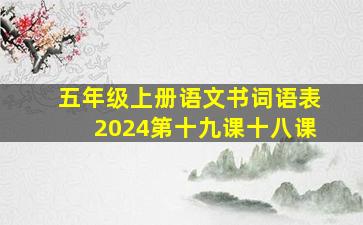 五年级上册语文书词语表
2024第十九课十八课